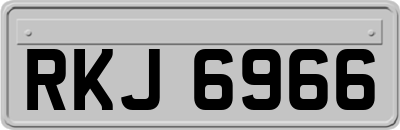 RKJ 6966